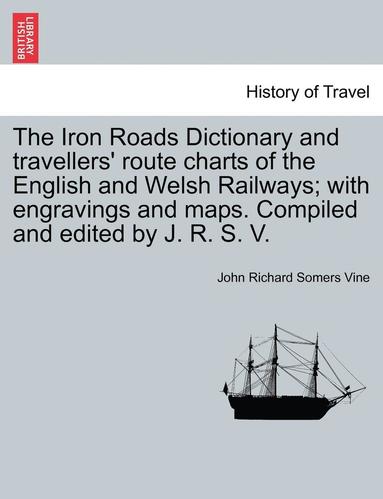 BRITISH LIBRARY

History of Travel

The Iron Roads Dictionary and travellers' route charts of the English and Welsh Railways; with engravings and maps. Compiled and edited by J. R. S. V.

John Richard Somers Vine